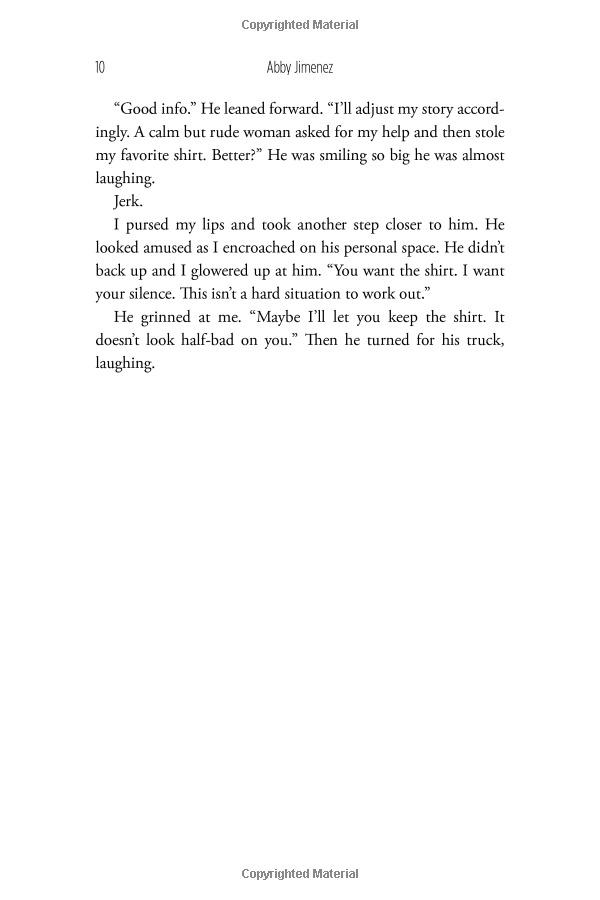 Copyrighted Material

10 Abby Jimenez

“Good info.” He leaned forward. “I’ll adjust my story accordingly. A calm but rude woman asked for my help and then stole my favorite shirt. Better?” He was smiling so big he was almost laughing.

Jerk.

I pursed my lips and took another step closer to him. He looked amused as I encroached on his personal space. He didn’t back up and I glowered up at him. “You want the shirt. I want your silence. This isn’t a hard situation to work out.”

He grinned at me. “Maybe I’ll let you keep the shirt. It doesn’t look half-bad on you.” Then he turned for his truck, laughing.

Copyrighted Material